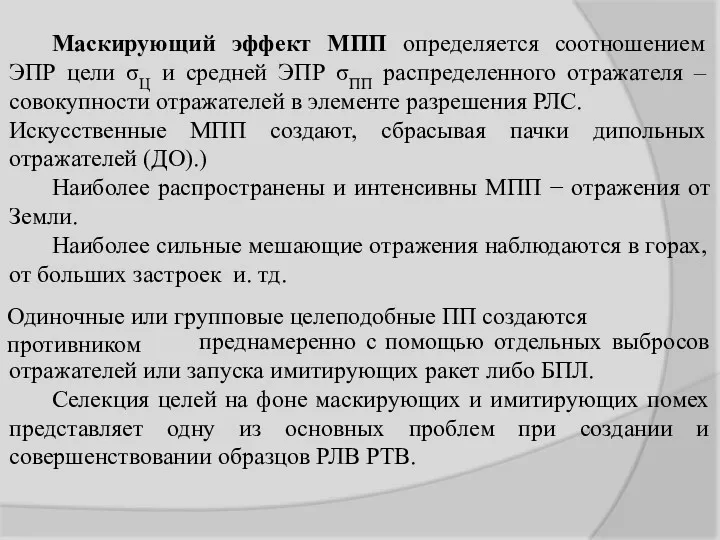 Маскирующий эффект МПП определяется соотношением ЭПР цели $\sigma_{Ц}$ и средней ЭПР $\sigma_{ПП}$ распределенного отражателя – совокупности отражателей в элементе разрешения РЛС.
Искусственные МПП создают, сбрасывая пачки дипольных отражателей (ДО).)

Наиболее распространены и интенсивны МПП − отражения от Земли.

Наиболее сильные мешающие отражения наблюдаются в горах, от больших застроек и. тд.

Одиночные или групповые целеподобные ПП создаются противником преднамеренно с помощью отдельных выбросов отражателей или запуска имитирующих ракет либо БПЛ.

Селекция целей на фоне маскирующих и имитирующих помех представляет одну из основных проблем при создании и совершенствовании образцов РЛВ РТВ.